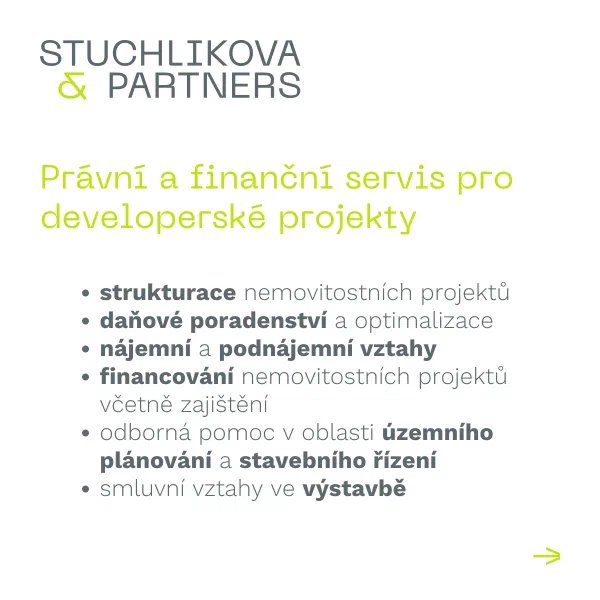 STUCHLIKOVA
& PARTNERS

Právní a finanční servis pro developerské projekty

• strukturace nemovitostních projektů
• daňové poradenství a optimalizace
• nájemní a podnájemní vztahy
• financování nemovitostních projektů včetně zajištění
• odborná pomoc v oblasti územního plánování a stavebního řízení
• smluvní vztahy ve výstavbě

→